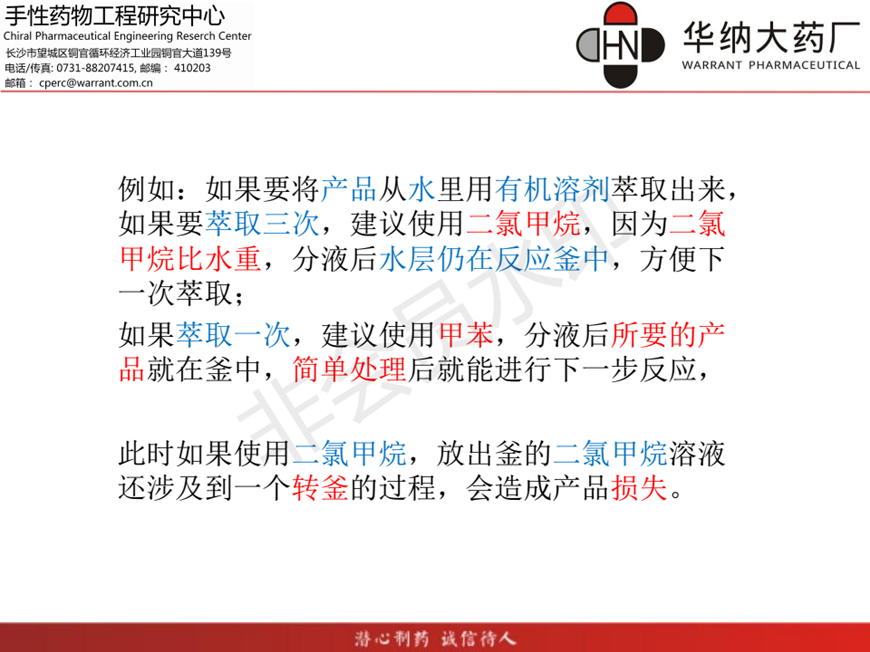 手性药物工程研究中心
Chiral Pharmaceutical Engineering Reserch Center
长沙市望城区铜官循环经济工业园铜官大道139号
电话/传真: 0731-88207415, 邮编： 410203
邮箱： cperc@warrant.com.cn

HN 华纳大药厂
WARRANT PHARMACEUTICAL

例如：如果要将产品从水里用有机溶剂萃取出来，如果要萃取三次，建议使用二氯甲烷，因为二氯甲烷比水重，分液后水层仍在反应釜中，方便下一次萃取；

如果萃取一次，建议使用甲苯，分液后所要的产品就在釜中，简单处理后就能进行下一步反应，

此时如果使用二氯甲烷，放出釜的二氯甲烷溶液还涉及到一个转釜的过程，会造成产品损失。

非会员水印

潜心制药 诚信待人